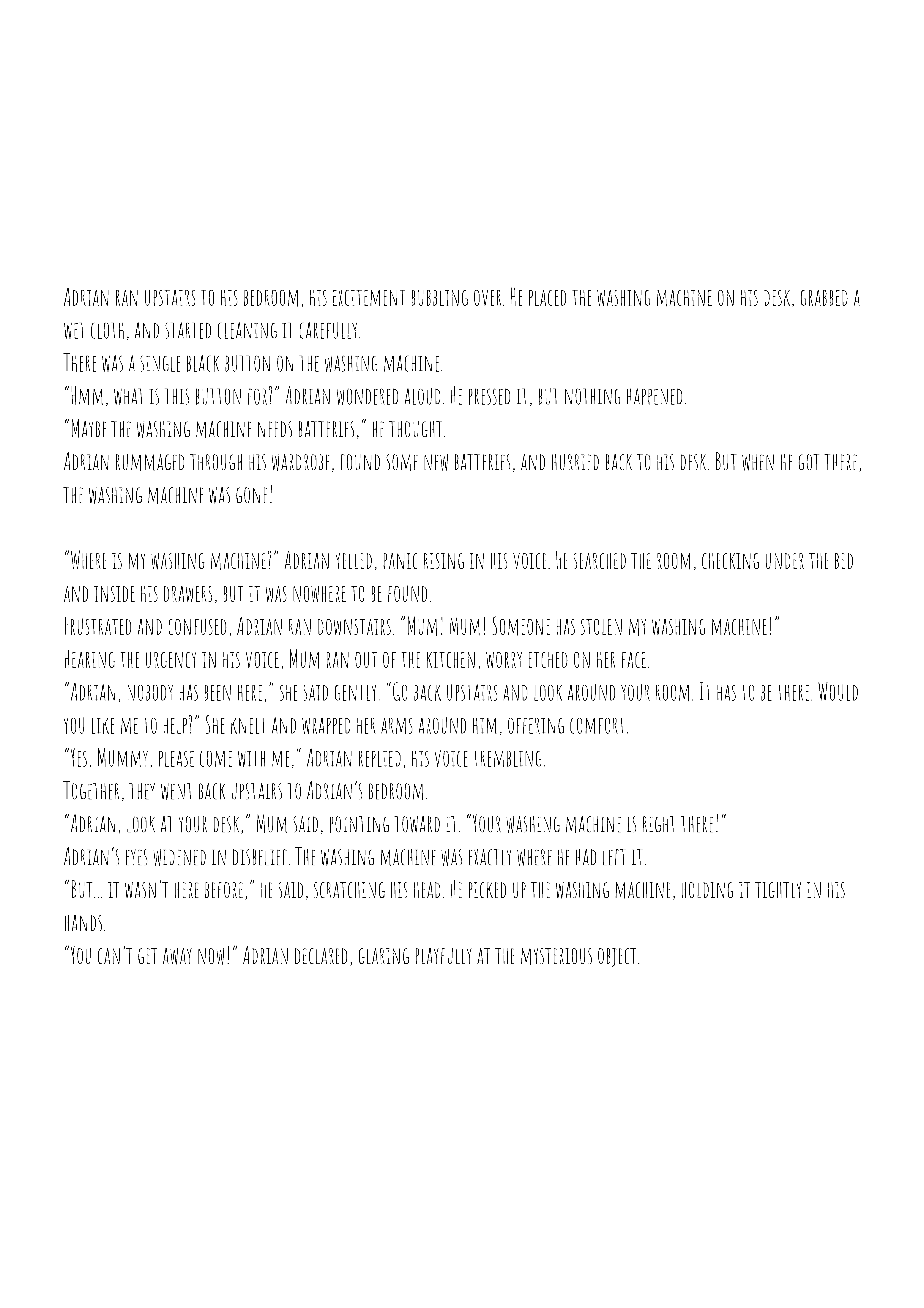 Adrian ran upstairs to his bedroom, his excitement bubbling over. He placed the washing machine on his desk, grabbed a wet cloth, and started cleaning it carefully.

There was a single black button on the washing machine.

"Hmm, what is this button for?" Adrian wondered aloud. He pressed it, but nothing happened.

"Maybe the washing machine needs batteries," he thought.

Adrian rummaged through his wardrobe, found some new batteries, and hurried back to his desk. But when he got there, the washing machine was gone!

"Where is my washing machine?" Adrian yelled, panic rising in his voice. He searched the room, checking under the bed and inside his drawers, but it was nowhere to be found.

Frustrated and confused, Adrian ran downstairs. "Mum! Mum! Someone has stolen my washing machine!"

Hearing the urgency in his voice, Mum ran out of the kitchen, worry etched on her face.

"Adrian, nobody has been here," she said gently. "Go back upstairs and look around your room. It has to be there. Would you like me to help?" She knelt and wrapped her arms around him, offering comfort.

"Yes, Mummy, please come with me," Adrian replied, his voice trembling.

Together, they went back upstairs to Adrian's bedroom.

"Adrian, look at your desk," Mum said, pointing toward it. "Your washing machine is right there!"

Adrian's eyes widened in disbelief. The washing machine was exactly where he had left it.

"But... it wasn't here before," he said, scratching his head. He picked up the washing machine, holding it tightly in his hands.

"You can't get away now!" Adrian declared, glaring playfully at the mysterious object.